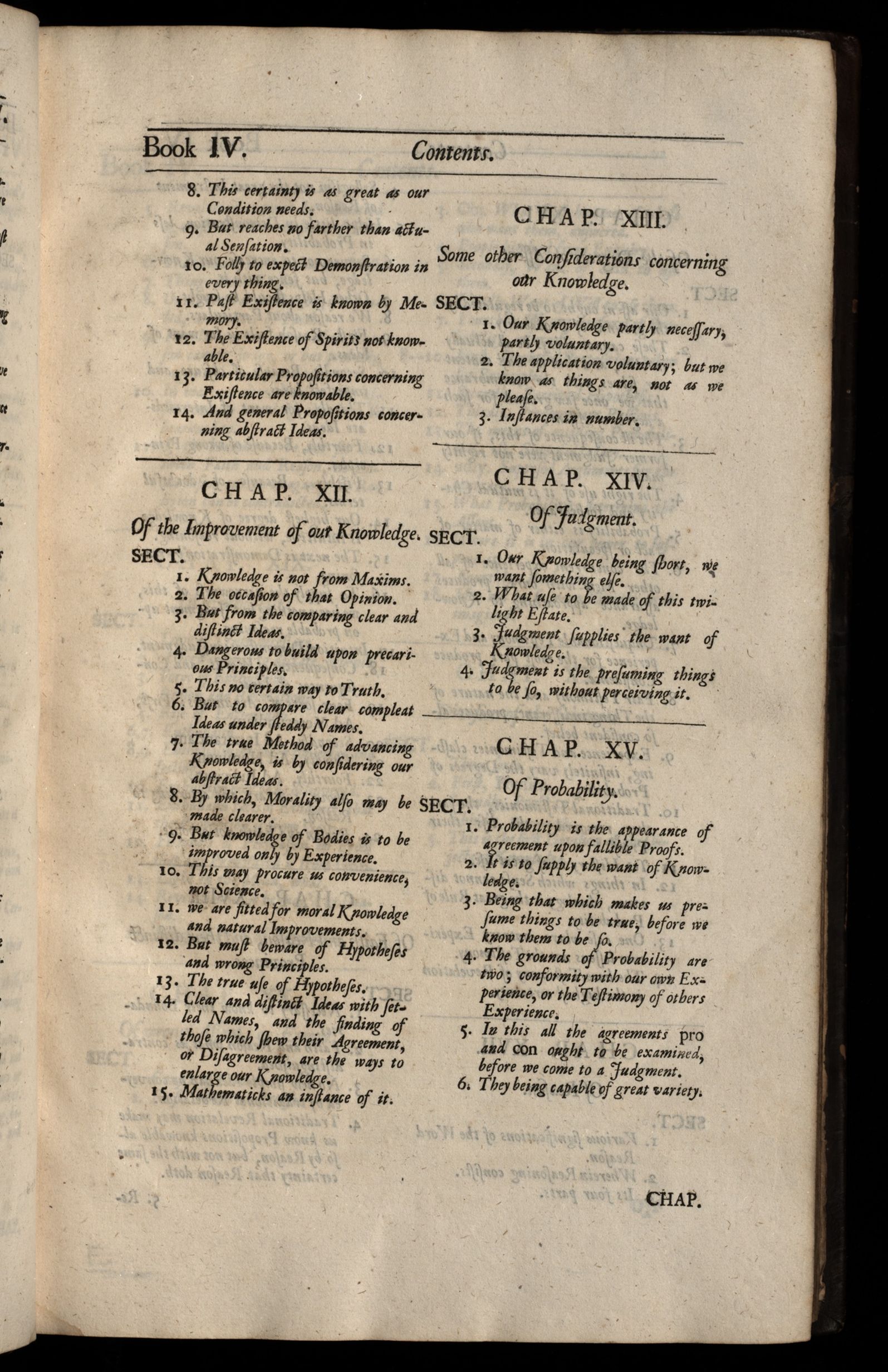 Book IV. Contents.

8. This certainty is as great as our Condition needs.
9. But reaches no farther than actual Sensation.
10. Folly to expect Demonstration in every thing.
11. Past Existence is known by Memory.
12. The Existence of Spirits not knowable.
13. Particular Propositions concerning Existence are knowable.
14. And general Propositions concerning abstract Ideas.

CHAP. XII.

Of the Improvement of our Knowledge.

SECT.
1. Knowledge is not from Maxims.
2. The occasion of that Opinion.
3. But from the comparing clear and distinct Ideas.
4. Dangerous to build upon precarious Principles.
5. This no certain way to Truth.
6. But to compare clear compleat Ideas under steddy Names.
7. The true Method of advancing Knowledge, is by considering our abstract Ideas.
8. By which, Morality also may be made clearer.
9. But knowledge of Bodies is to be improved only by Experience.
10. This may procure us convenience, not Science.
11. we are fitted for moral Knowledge and natural Improvements.
12. But must beware of Hypotheses and wrong Principles.
13. The true use of Hypotheses.
14. Clear and distinct Ideas with setled Names, and the finding of those which shew their Agreement, or Disagreement, are the ways to enlarge our Knowledge.
15. Mathematicks an instance of it.

CHAP. XIII.

Some other Considerations concerning our Knowledge.

SECT.
1. Our Knowledge partly necessary, partly voluntary.
2. The application voluntary; but we know as things are, not as we please.
3. Instances in number.

CHAP. XIV.

Of Judgment.

SECT.
1. Our Knowledge being short, we want something else.
2. What use to be made of this twilight Estate.
3. Judgment supplies the want of Knowledge.
4. Judgment is the presuming things to be so, without perceiving it.

CHAP. XV.

Of Probability.

SECT.
1. Probability is the appearance of agreement upon fallible Proofs.
2. It is to supply the want of Knowledge.
3. Being that which makes us presume things to be true, before we know them to be so.
4. The grounds of Probability are two; conformity with our own Experience, or the Testimony of others Experience.
5. In this all the agreements pro and con ought to be examined, before we come to a Judgment.
6. They being capable of great variety.

CHAP.